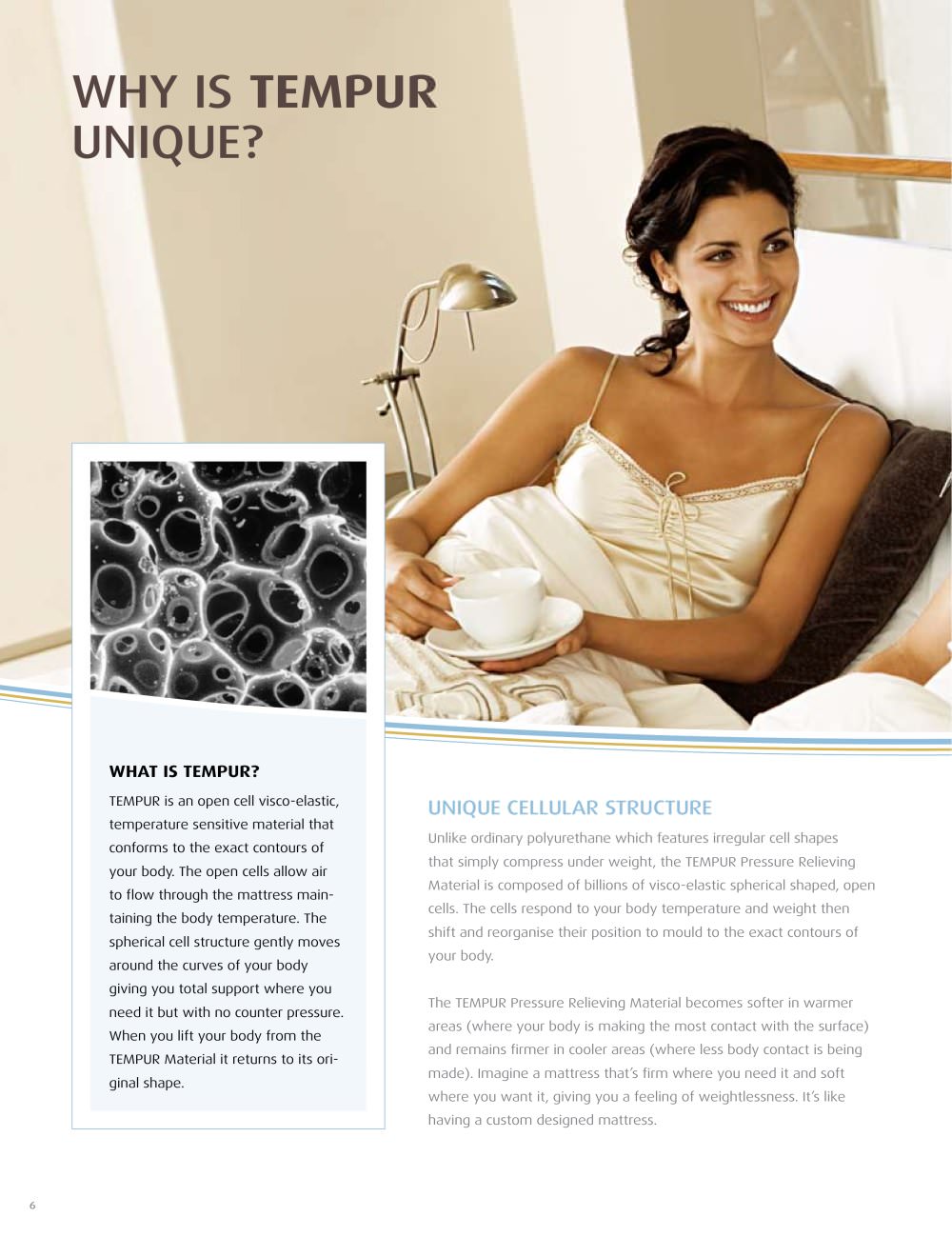 WHY IS TEMPUR UNIQUE?

WHAT IS TEMPUR?

TEMPUR is an open cell visco-elastic, temperature sensitive material that conforms to the exact contours of your body. The open cells allow air to flow through the mattress maintaining the body temperature. The spherical cell structure gently moves around the curves of your body giving you total support where you need it but with no counter pressure. When you lift your body from the TEMPUR Material it returns to its original shape.

UNIQUE CELLULAR STRUCTURE

Unlike ordinary polyurethane which features irregular cell shapes that simply compress under weight, the TEMPUR Pressure Relieving Material is composed of billions of visco-elastic spherical shaped, open cells. The cells respond to your body temperature and weight then shift and reorganise their position to mould to the exact contours of your body.

The TEMPUR Pressure Relieving Material becomes softer in warmer areas (where your body is making the most contact with the surface) and remains firmer in cooler areas (where less body contact is being made). Imagine a mattress that's firm where you need it and soft where you want it, giving you a feeling of weightlessness. It's like having a custom designed mattress.

6